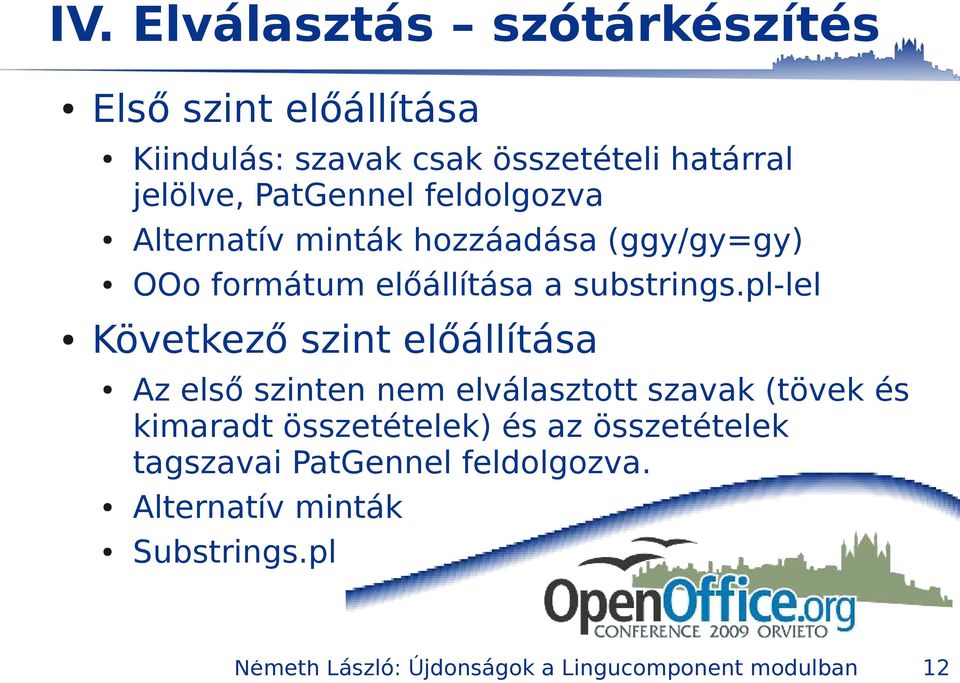 IV. Elválasztás – szótárkészítés

• Első szint előállítása
  • Kiindulás: szavak csak összetételi határral jelölve, PatGennel feldolgozva
  • Alternatív minták hozzáadása (ggy/gy=gy)
  • OOo formátum előállítása a substrings.pl-lel

• Következő szint előállítása
  • Az első szinten nem elválasztott szavak (tövek és kimaradt összetételek) és az összetételek tagszavai PatGennel feldolgozva.
  • Alternatív minták
  • Substrings.pl

OpenOffice.org
CONFERENCE 2009 ORVIETO

Németh László: Újdonságok a Lingucomponent modulban 12